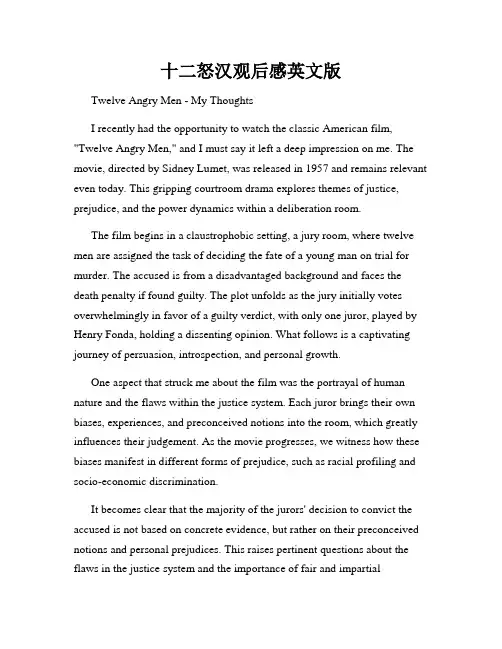 十二怒汉观后感英文版

Twelve Angry Men - My Thoughts

I recently had the opportunity to watch the classic American film, "Twelve Angry Men," and I must say it left a deep impression on me. The movie, directed by Sidney Lumet, was released in 1957 and remains relevant even today. This gripping courtroom drama explores themes of justice, prejudice, and the power dynamics within a deliberation room.

The film begins in a claustrophobic setting, a jury room, where twelve men are assigned the task of deciding the fate of a young man on trial for murder. The accused is from a disadvantaged background and faces the death penalty if found guilty. The plot unfolds as the jury initially votes overwhelmingly in favor of a guilty verdict, with only one juror, played by Henry Fonda, holding a dissenting opinion. What follows is a captivating journey of persuasion, introspection, and personal growth.

One aspect that struck me about the film was the portrayal of human nature and the flaws within the justice system. Each juror brings their own biases, experiences, and preconceived notions into the room, which greatly influences their judgement. As the movie progresses, we witness how these biases manifest in different forms of prejudice, such as racial profiling and socio-economic discrimination.

It becomes clear that the majority of the jurors' decision to convict the accused is not based on concrete evidence, but rather on their preconceived notions and personal prejudices. This raises pertinent questions about the flaws in the justice system and the importance of fair and impartial